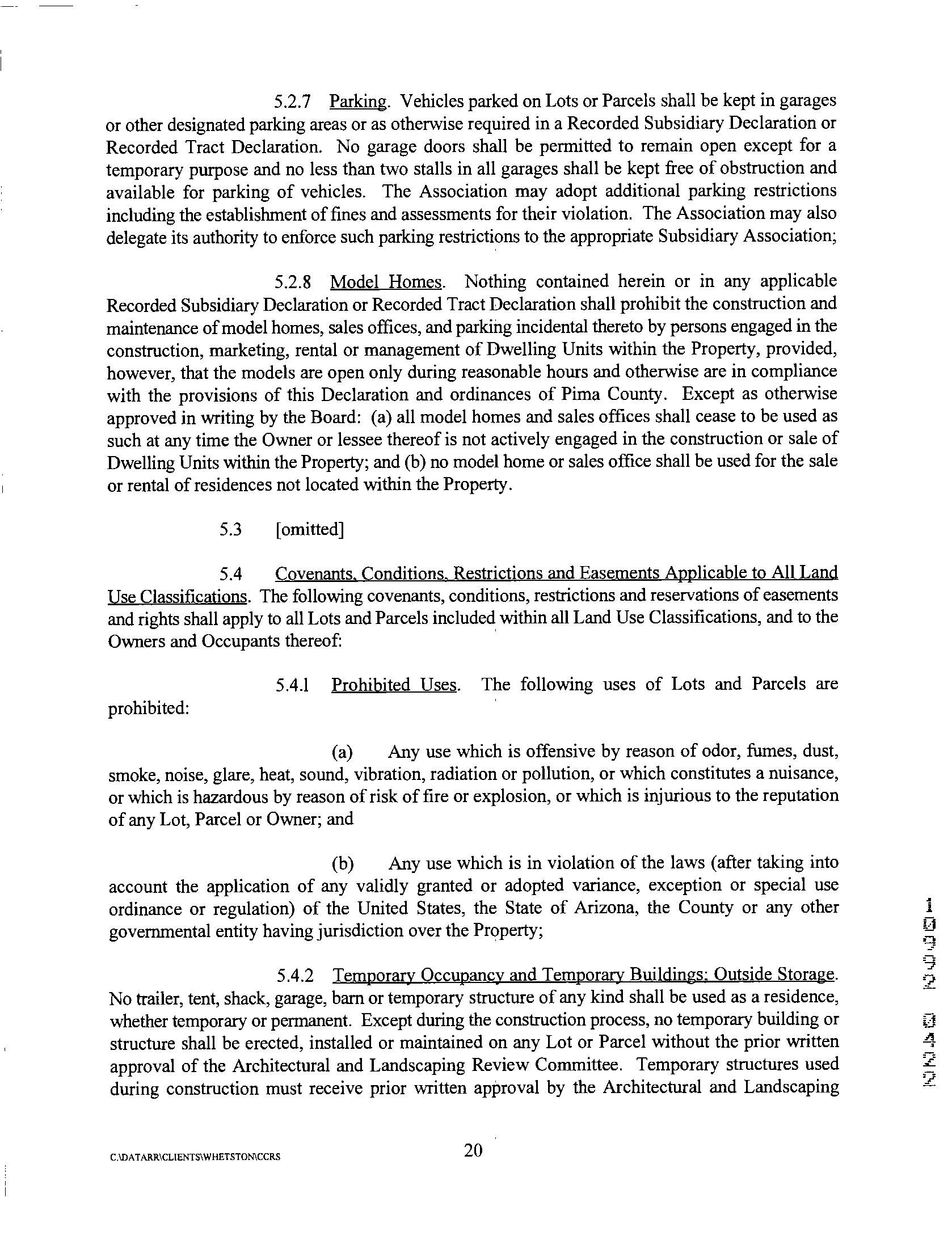 5.2.7 Parking. Vehicles parked on Lots or Parcels shall be kept in garages or other designated parking areas or as otherwise required in a Recorded Subsidiary Declaration or Recorded Tract Declaration. No garage doors shall be permitted to remain open except for a temporary purpose and no less than two stalls in all garages shall be kept free of obstruction and available for parking of vehicles. The Association may adopt additional parking restrictions including the establishment of fines and assessments for their violation. The Association may also delegate its authority to enforce such parking restrictions to the appropriate Subsidiary Association;

5.2.8 Model Homes. Nothing contained herein or in any applicable Recorded Subsidiary Declaration or Recorded Tract Declaration shall prohibit the construction and maintenance of model homes, sales offices, and parking incidental thereto by persons engaged in the construction, marketing, rental or management of Dwelling Units within the Property, provided, however, that the models are open only during reasonable hours and otherwise are in compliance with the provisions of this Declaration and ordinances of Pima County. Except as otherwise approved in writing by the Board: (a) all model homes and sales offices shall cease to be used as such at any time the Owner or lessee thereof is not actively engaged in the construction or sale of Dwelling Units within the Property; and (b) no model home or sales office shall be used for the sale or rental of residences not located within the Property.

5.3 [omitted]

5.4 Covenants, Conditions, Restrictions and Easements Applicable to All Land Use Classifications. The following covenants, conditions, restrictions and reservations of easements and rights shall apply to all Lots and Parcels included within all Land Use Classifications, and to the Owners and Occupants thereof:

5.4.1 Prohibited Uses. The following uses of Lots and Parcels are prohibited:

(a) Any use which is offensive by reason of odor, fumes, dust, smoke, noise, glare, heat, sound, vibration, radiation or pollution, or which constitutes a nuisance, or which is hazardous by reason of risk of fire or explosion, or which is injurious to the reputation of any Lot, Parcel or Owner; and

(b) Any use which is in violation of the laws (after taking into account the application of any validly granted or adopted variance, exception or special use ordinance or regulation) of the United States, the State of Arizona, the County or any other governmental entity having jurisdiction over the Property;

5.4.2 Temporary Occupancy and Temporary Buildings; Outside Storage. No trailer, tent, shack, garage, barn or temporary structure of any kind shall be used as a residence, whether temporary or permanent. Except during the construction process, no temporary building or structure shall be erected, installed or maintained on any Lot or Parcel without the prior written approval of the Architectural and Landscaping Review Committee. Temporary structures used during construction must receive prior written approval by the Architectural and Landscaping

10992 0422

C:\DATARR\CLIENTS\WHETSTON\CCRS

20